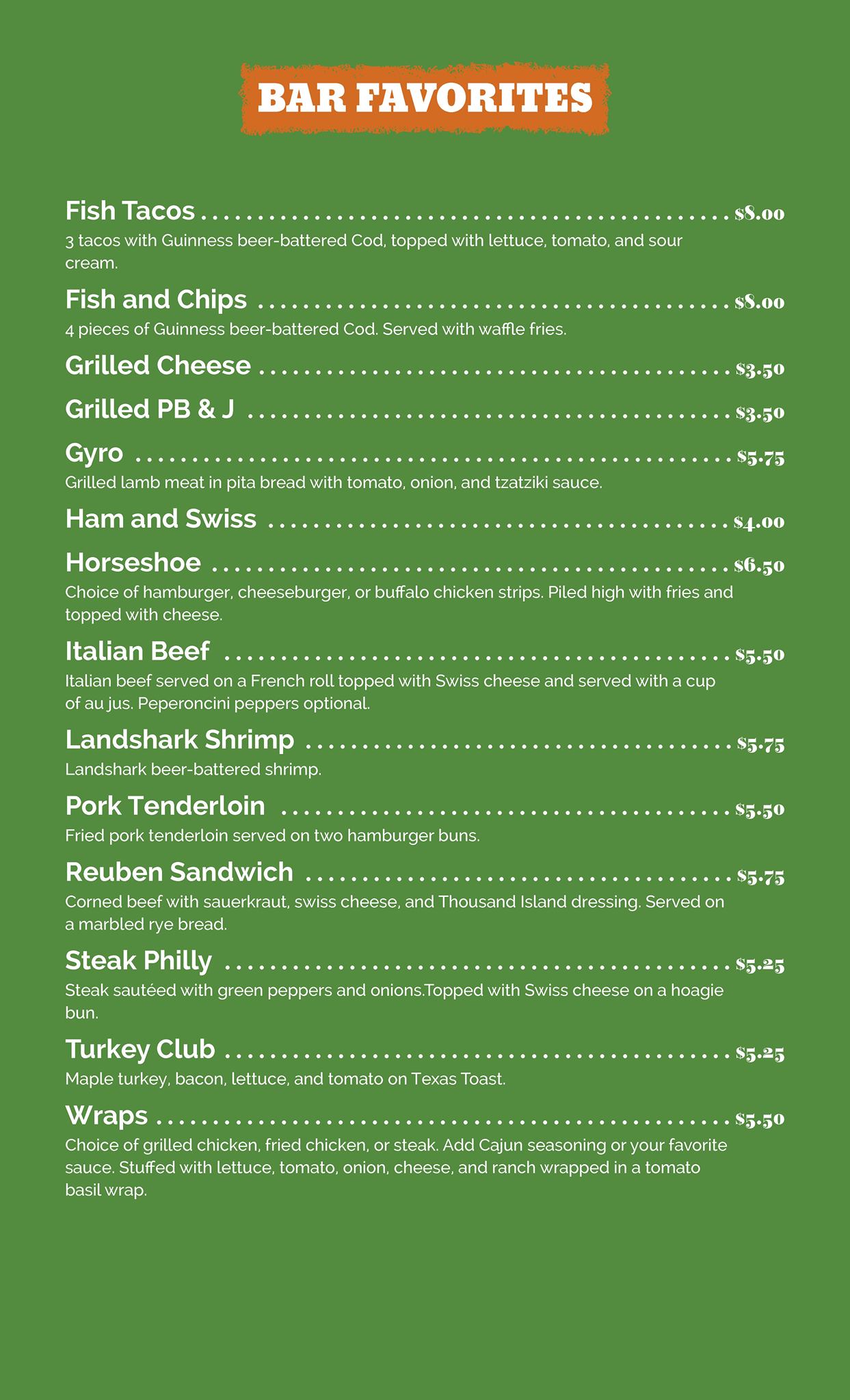 BAR FAVORITES

Fish Tacos $8.00
3 tacos with Guinness beer-battered Cod, topped with lettuce, tomato, and sour cream.

Fish and Chips $8.00
4 pieces of Guinness beer-battered Cod. Served with waffle fries.

Grilled Cheese $3.50

Grilled PB & J $3.50

Gyro $5.75
Grilled lamb meat in pita bread with tomato, onion, and tzatziki sauce.

Ham and Swiss $4.00

Horseshoe $6.50
Choice of hamburger, cheeseburger, or buffalo chicken strips. Piled high with fries and topped with cheese.

Italian Beef $5.50
Italian beef served on a French roll topped with Swiss cheese and served with a cup of au jus. Peperoncini peppers optional.

Landshark Shrimp $5.75
Landshark beer-battered shrimp.

Pork Tenderloin $5.50
Fried pork tenderloin served on two hamburger buns.

Reuben Sandwich $5.75
Corned beef with sauerkraut, swiss cheese, and Thousand Island dressing. Served on a marbled rye bread.

Steak Philly $5.25
Steak sautéed with green peppers and onions.Topped with Swiss cheese on a hoagie bun.

Turkey Club $5.25
Maple turkey, bacon, lettuce, and tomato on Texas Toast.

Wraps $5.50
Choice of grilled chicken, fried chicken, or steak. Add Cajun seasoning or your favorite sauce. Stuffed with lettuce, tomato, onion, cheese, and ranch wrapped in a tomato basil wrap.